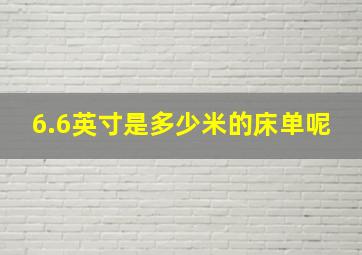 6.6英寸是多少米的床单呢